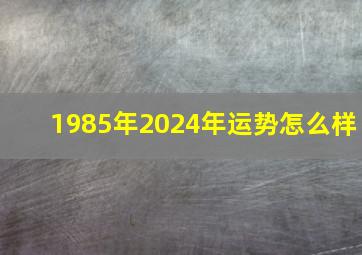 1985年2024年运势怎么样